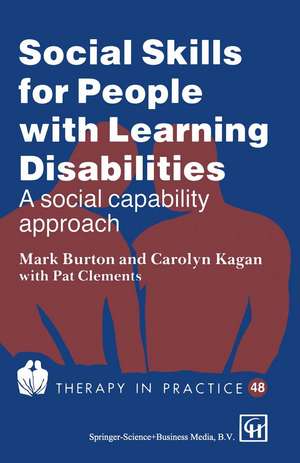 Social Skills for People with Learning Disabilities

A social capability approach

Mark Burton and Carolyn Kagan with Pat Clements

THERAPY IN PRACTICE 48

Springer-Science+Business Media, B.V.

CH